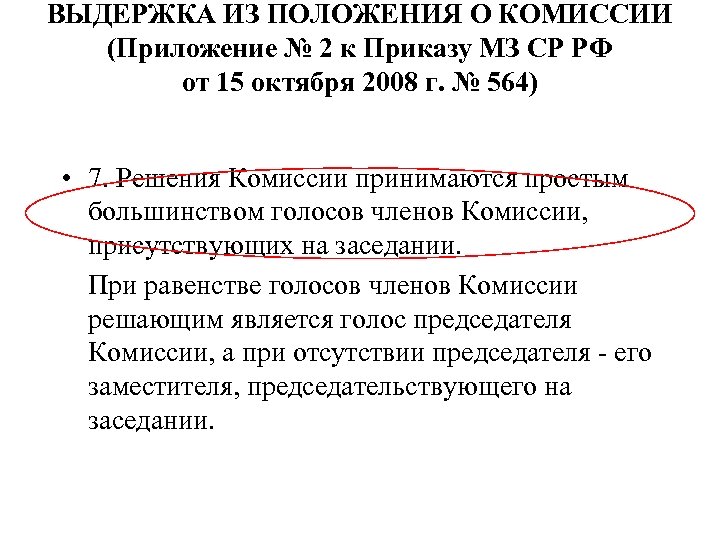 ВЫДЕРЖКА ИЗ ПОЛОЖЕНИЯ О КОМИССИИ (Приложение № 2 к Приказу МЗ СР РФ от 15 октября 2008 г. № 564)

• 7. Решения Комиссии принимаются простым большинством голосов членов Комиссии, присутствующих на заседании.

При равенстве голосов членов Комиссии решающим является голос председателя Комиссии, а при отсутствии председателя - его заместителя, председательствующего на заседании.